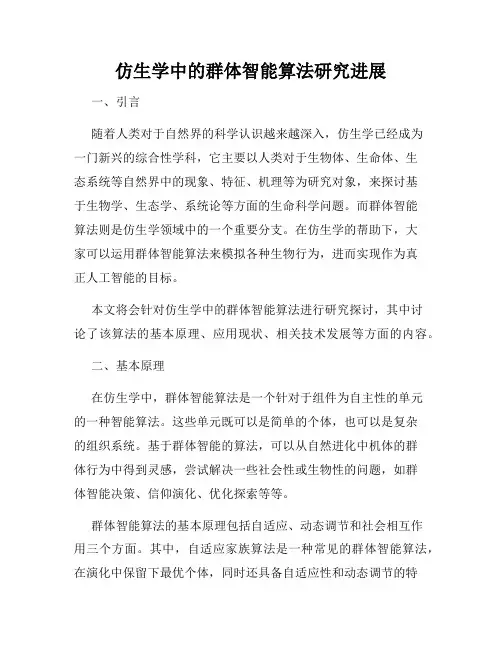 仿生学中的群体智能算法研究进展

一、引言

随着人类对于自然界的科学认识越来越深入，仿生学已经成为一门新兴的综合性学科，它主要以人类对于生物体、生命体、生态系统等自然界中的现象、特征、机理等为研究对象，来探讨基于生物学、生态学、系统论等方面的生命科学问题。而群体智能算法则是仿生学领域中的一个重要分支。在仿生学的帮助下，大家可以运用群体智能算法来模拟各种生物行为，进而实现作为真正人工智能的目标。

本文将会针对仿生学中的群体智能算法进行研究探讨，其中讨论了该算法的基本原理、应用现状、相关技术发展等方面的内容。

二、基本原理

在仿生学中，群体智能算法是一个针对于组件为自主性的单元的一种智能算法。这些单元既可以是简单的个体，也可以是复杂的组织系统。基于群体智能的算法，可以从自然进化中机体的群体行为中得到灵感，尝试解决一些社会性或生物性的问题，如群体智能决策、信仰演化、优化探索等等。

群体智能算法的基本原理包括自适应、动态调节和社会相互作用三个方面。其中，自适应家族算法是一种常见的群体智能算法，在演化中保留下最优个体，同时还具备自适应性和动态调节的特